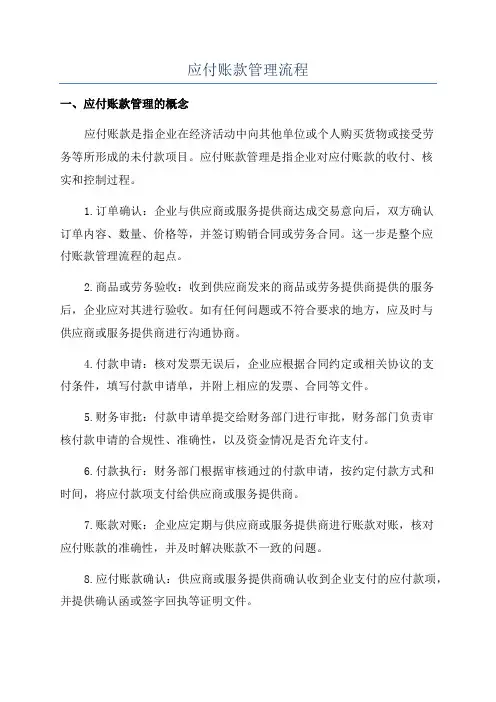 应付账款管理流程

一、应付账款管理的概念

应付账款是指企业在经济活动中向其他单位或个人购买货物或接受劳务等所形成的未付款项目。应付账款管理是指企业对应付账款的收付、核实和控制过程。

1.订单确认：企业与供应商或服务提供商达成交易意向后，双方确认订单内容、数量、价格等，并签订购销合同或劳务合同。这一步是整个应付账款管理流程的起点。

2.商品或劳务验收：收到供应商发来的商品或劳务提供商提供的服务后，企业应对其进行验收。如有任何问题或不符合要求的地方，应及时与供应商或服务提供商进行沟通协商。

4.付款申请：核对发票无误后，企业应根据合同约定或相关协议的支付条件，填写付款申请单，并附上相应的发票、合同等文件。

5.财务审批：付款申请单提交给财务部门进行审批，财务部门负责审核付款申请的合规性、准确性，以及资金情况是否允许支付。

6.付款执行：财务部门根据审核通过的付款申请，按约定付款方式和时间，将应付款项支付给供应商或服务提供商。

7.账款对账：企业应定期与供应商或服务提供商进行账款对账，核对应付账款的准确性，并及时解决账款不一致的问题。

8.应付账款确认：供应商或服务提供商确认收到企业支付的应付款项，并提供确认函或签字回执等证明文件。